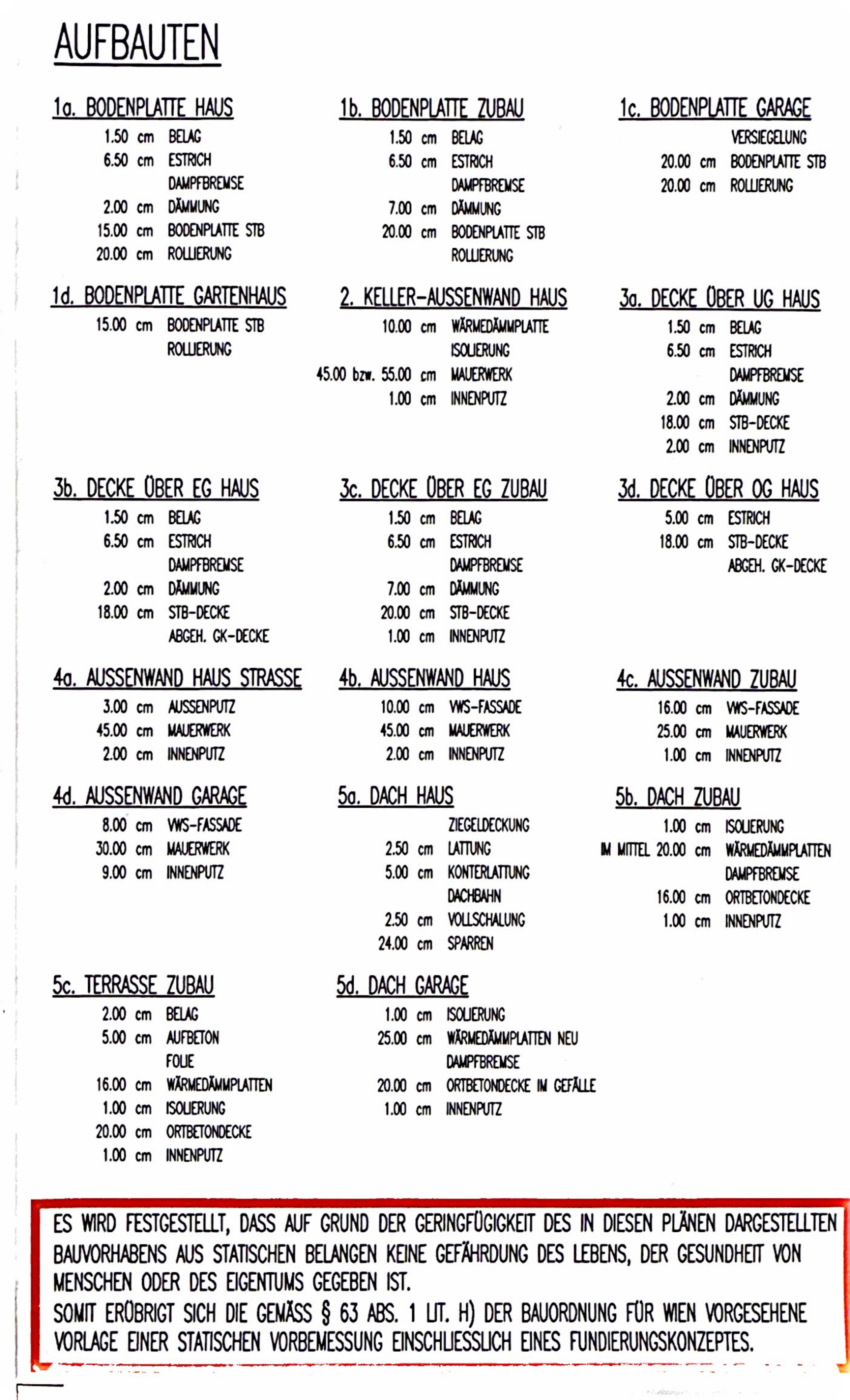 AUFBAUTEN

1a. BODENPLATTE HAUS
1.50 cm BELAG
6.50 cm ESTRICH
DAMPFBREMSE
2.00 cm DÄMMUNG
15.00 cm BODENPLATTE STB
20.00 cm ROLLIERUNG

1b. BODENPLATTE ZUBAU
1.50 cm BELAG
6.50 cm ESTRICH
DAMPFBREMSE
7.00 cm DÄMMUNG
20.00 cm BODENPLATTE STB
ROLLIERUNG

1c. BODENPLATTE GARAGE
VERSIEGELUNG
20.00 cm BODENPLATTE STB
20.00 cm ROLLIERUNG

1d. BODENPLATTE GARTENHAUS
15.00 cm BODENPLATTE STB
ROLLIERUNG

2. KELLER-AUSSENWAND HAUS
10.00 cm WÄRMEDÄMMPLATTE
ISOLIERUNG
45.00 bzw. 55.00 cm MAUERWERK
1.00 cm INNENPUTZ

3a. DECKE ÜBER UG HAUS
1.50 cm BELAG
6.50 cm ESTRICH
DAMPFBREMSE
2.00 cm DÄMMUNG
18.00 cm STB-DECKE
2.00 cm INNENPUTZ

3b. DECKE ÜBER EG HAUS
1.50 cm BELAG
6.50 cm ESTRICH
DAMPFBREMSE
2.00 cm DÄMMUNG
18.00 cm STB-DECKE
ABGEH. GK-DECKE

3c. DECKE ÜBER EG ZUBAU
1.50 cm BELAG
6.50 cm ESTRICH
DAMPFBREMSE
7.00 cm DÄMMUNG
20.00 cm STB-DECKE
1.00 cm INNENPUTZ

3d. DECKE ÜBER OG HAUS
5.00 cm ESTRICH
18.00 cm STB-DECKE
ABGEH. GK-DECKE

4a. AUSSENWAND HAUS STRASSE
3.00 cm AUSSENPUTZ
45.00 cm MAUERWERK
2.00 cm INNENPUTZ

4b. AUSSENWAND HAUS
10.00 cm VWS-FASSADE
45.00 cm MAUERWERK
2.00 cm INNENPUTZ

4c. AUSSENWAND ZUBAU
16.00 cm VWS-FASSADE
25.00 cm MAUERWERK
1.00 cm INNENPUTZ

4d. AUSSENWAND GARAGE
8.00 cm VWS-FASSADE
30.00 cm MAUERWERK
9.00 cm INNENPUTZ

5a. DACH HAUS
ZIEGELDECKUNG
2.50 cm LATTUNG
5.00 cm KONTERLATTUNG
DACHBAHN
2.50 cm VOLLSCHALUNG
24.00 cm SPARREN

5b. DACH ZUBAU
1.00 cm ISOLIERUNG
IM MITTEL 20.00 cm WÄRMEDÄMMPLATTEN
DAMPFBREMSE
16.00 cm ORTBETONDECKE
1.00 cm INNENPUTZ

5c. TERRASSE ZUBAU
2.00 cm BELAG
5.00 cm AUFBETON
FOLIE
16.00 cm WÄRMEDÄMMPLATTEN
1.00 cm ISOLIERUNG
20.00 cm ORTBETONDECKE
1.00 cm INNENPUTZ

5d. DACH GARAGE
1.00 cm ISOLIERUNG
25.00 cm WÄRMEDÄMMPLATTEN NEU
DAMPFBREMSE
20.00 cm ORTBETONDECKE IM GEFÄLLE
1.00 cm INNENPUTZ

ES WIRD FESTGESTELLT, DASS AUF GRUND DER GERINGFÜGIGKEIT DES IN DIESEN PLÄNEN DARGESTELLTEN BAUVORHABENS AUS STATISCHEN BELANGEN KEINE GEFÄHRDUNG DES LEBENS, DER GESUNDHEIT VON MENSCHEN ODER DES EIGENTUMS GEGEBEN IST.
SOMIT ERÜBRIGT SICH DIE GEMÄSS § 63 ABS. 1 LIT. H) DER BAUORDNUNG FÜR WIEN VORGESEHENE VORLAGE EINER STATISCHEN VORBEMESSUNG EINSCHLIESSLICH EINES FUNDIERUNGSKONZEPTES.